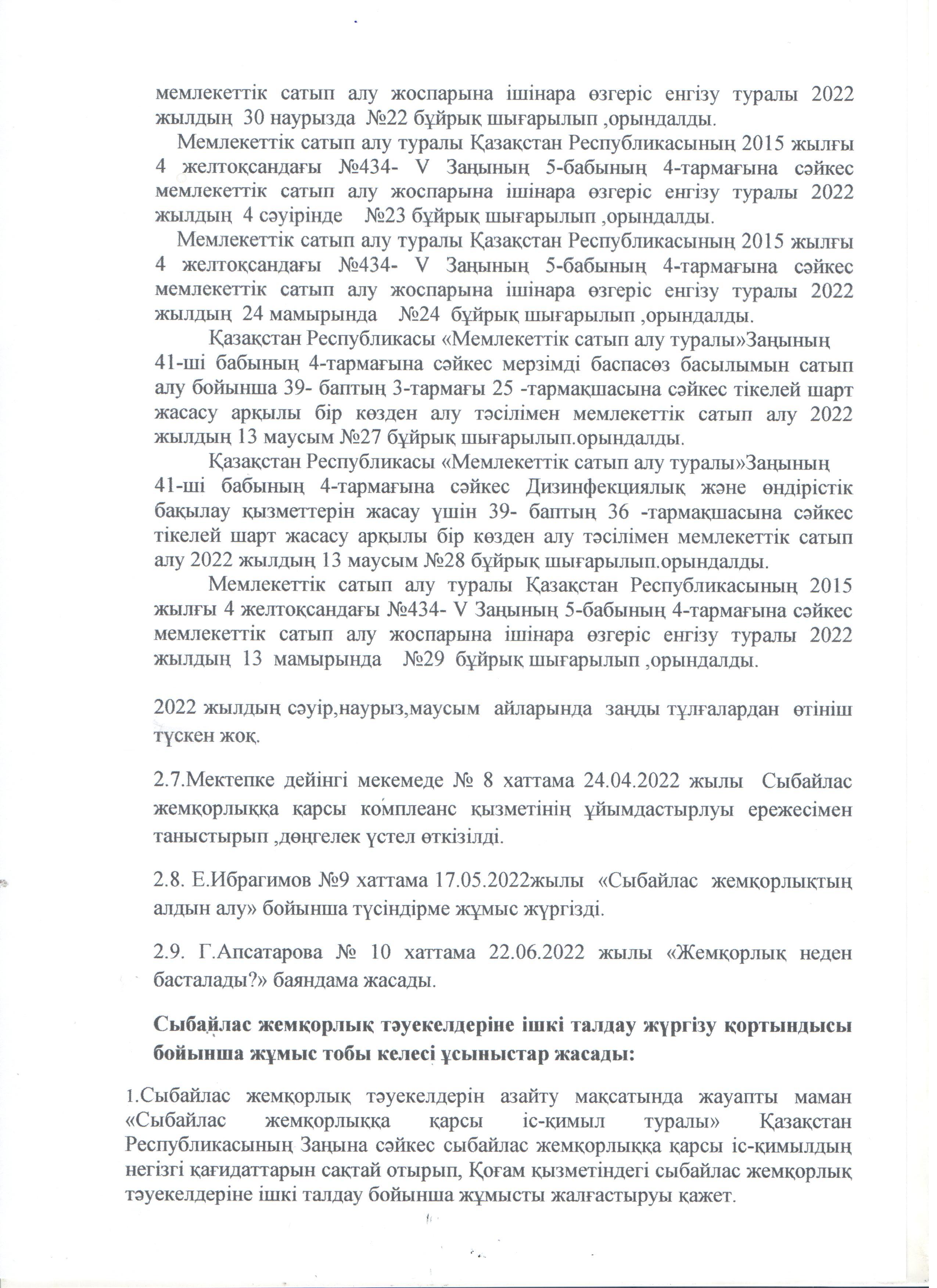 мемлекеттік сатып алу жоспарына ішінара өзгеріс енгізу туралы 2022 жылдың 30 наурызда №22 бұйрық шығарылып ,орындалды.

Мемлекеттік сатып алу туралы Қазақстан Республикасының 2015 жылғы 4 желтоқсандағы №434- V Заңының 5-бабының 4-тармағына сәйкес мемлекеттік сатып алу жоспарына ішінара өзгеріс енгізу туралы 2022 жылдың 4 сәуірінде №23 бұйрық шығарылып ,орындалды.

Мемлекеттік сатып алу туралы Қазақстан Республикасының 2015 жылғы 4 желтоқсандағы №434- V Заңының 5-бабының 4-тармағына сәйкес мемлекеттік сатып алу жоспарына ішінара өзгеріс енгізу туралы 2022 жылдың 24 мамырында №24 бұйрық шығарылып ,орындалды.

Қазақстан Республикасы «Мемлекеттік сатып алу туралы»Заңының 41-ші бабының 4-тармағына сәйкес мерзімді баспасөз басылымын сатып алу бойынша 39- баптың 3-тармағы 25 -тармақшасына сәйкес тікелей шарт жасасу арқылы бір көзден алу тәсілімен мемлекеттік сатып алу 2022 жылдың 13 маусым №27 бұйрық шығарылып.орындалды.

Қазақстан Республикасы «Мемлекеттік сатып алу туралы»Заңының 41-ші бабының 4-тармағына сәйкес Дизинфекциялық және өндірістік бақылау қызметтерін жасау үшін 39- баптың 36 -тармақшасына сәйкес тікелей шарт жасасу арқылы бір көзден алу тәсілімен мемлекеттік сатып алу 2022 жылдың 13 маусым №28 бұйрық шығарылып.орындалды.

Мемлекеттік сатып алу туралы Қазақстан Республикасының 2015 жылғы 4 желтоқсандағы №434- V Заңының 5-бабының 4-тармағына сәйкес мемлекеттік сатып алу жоспарына ішінара өзгеріс енгізу туралы 2022 жылдың 13 мамырында №29 бұйрық шығарылып ,орындалды.

2022 жылдың сәуір,наурыз,маусым айларында заңды тұлғалардан өтініш түскен жоқ.

2.7.Мектепке дейінгі мекемеде № 8 хаттама 24.04.2022 жылы Сыбайлас жемқорлыққа қарсы комплеанс қызметінің ұйымдастырлуы ережесімен таныстырып ,дөңгелек үстел өткізілді.

2.8. Е.Ибрагимов №9 хаттама 17.05.2022жылы «Сыбайлас жемқорлықтың алдын алу» бойынша түсіндірме жұмыс жүргізді.

2.9. Г.Апсатарова № 10 хаттама 22.06.2022 жылы «Жемқорлық неден басталады?» баяндама жасады.

Сыбайлас жемқорлық тәуекелдеріне ішкі талдау жүргізу қортындысы бойынша жұмыс тобы келесі ұсыныстар жасады:

1.Сыбайлас жемқорлық тәуекелдерін азайту мақсатында жауапты маман «Сыбайлас жемқорлыққа қарсы іс-қимыл туралы» Қазақстан Республикасының Заңына сәйкес сыбайлас жемқорлыққа қарсы іс-қимылдың негізгі қағидаттарын сақтай отырып, Қоғам қызметіндегі сыбайлас жемқорлық тәуекелдеріне ішкі талдау бойынша жұмысты жалғастыруы қажет.